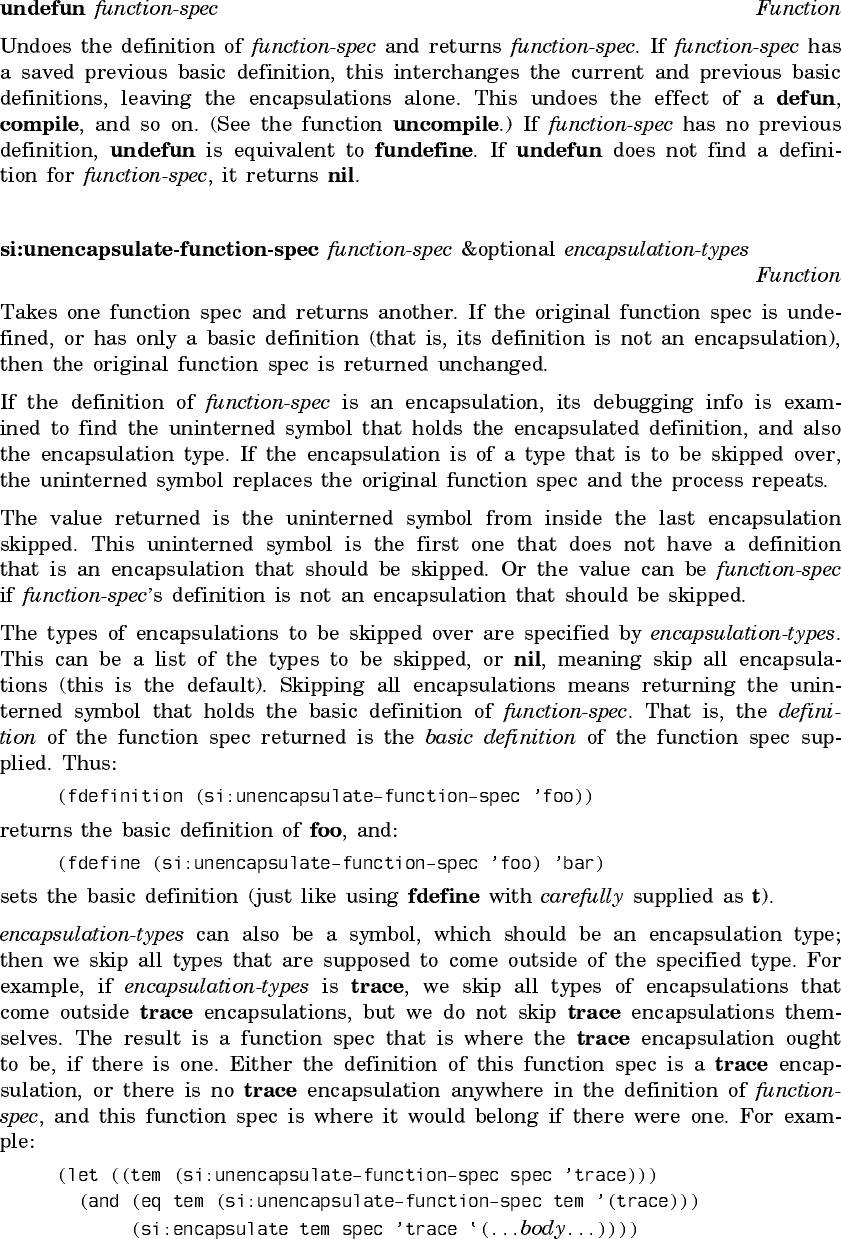 undefun function-spec Function

Undoes the definition of function-spec and returns function-spec. If function-spec has a saved previous basic definition, this interchanges the current and previous basic definitions, leaving the encapsulations alone. This undoes the effect of a defun, compile, and so on. (See the function uncompile.) If function-spec has no previous definition, undefun is equivalent to fundefine. If undefun does not find a definition for function-spec, it returns nil.

si:unencapsulate-function-spec function-spec &optional encapsulation-types Function

Takes one function spec and returns another. If the original function spec is undefined, or has only a basic definition (that is, its definition is not an encapsulation), then the original function spec is returned unchanged.

If the definition of function-spec is an encapsulation, its debugging info is examined to find the uninterned symbol that holds the encapsulated definition, and also the encapsulation type. If the encapsulation is of a type that is to be skipped over, the uninterned symbol replaces the original function spec and the process repeats.

The value returned is the uninterned symbol from inside the last encapsulation skipped. This uninterned symbol is the first one that does not have a definition that is an encapsulation that should be skipped. Or the value can be function-spec if function-spec's definition is not an encapsulation that should be skipped.

The types of encapsulations to be skipped over are specified by encapsulation-types. This can be a list of the types to be skipped, or nil, meaning skip all encapsulations (this is the default). Skipping all encapsulations means returning the uninterned symbol that holds the basic definition of function-spec. That is, the definition of the function spec returned is the basic definition of the function spec supplied. Thus:

(fdefinition (si:unencapsulate-function-spec 'foo))

returns the basic definition of foo, and:

(fdefine (si:unencapsulate-function-spec 'foo) 'bar)

sets the basic definition (just like using fdefine with carefully supplied as t).

encapsulation-types can also be a symbol, which should be an encapsulation type; then we skip all types that are supposed to come outside of the specified type. For example, if encapsulation-types is trace, we skip all types of encapsulations that come outside trace encapsulations, but we do not skip trace encapsulations themselves. The result is a function spec that is where the trace encapsulation ought to be, if there is one. Either the definition of this function spec is a trace encapsulation, or there is no trace encapsulation anywhere in the definition of function-spec, and this function spec is where it would belong if there were one. For example:

(let ((tem (si:unencapsulate-function-spec spec 'trace)))
  (and (eq tem (si:unencapsulate-function-spec tem '(trace)))
       (si:encapsulate tem spec 'trace `(...body...))))